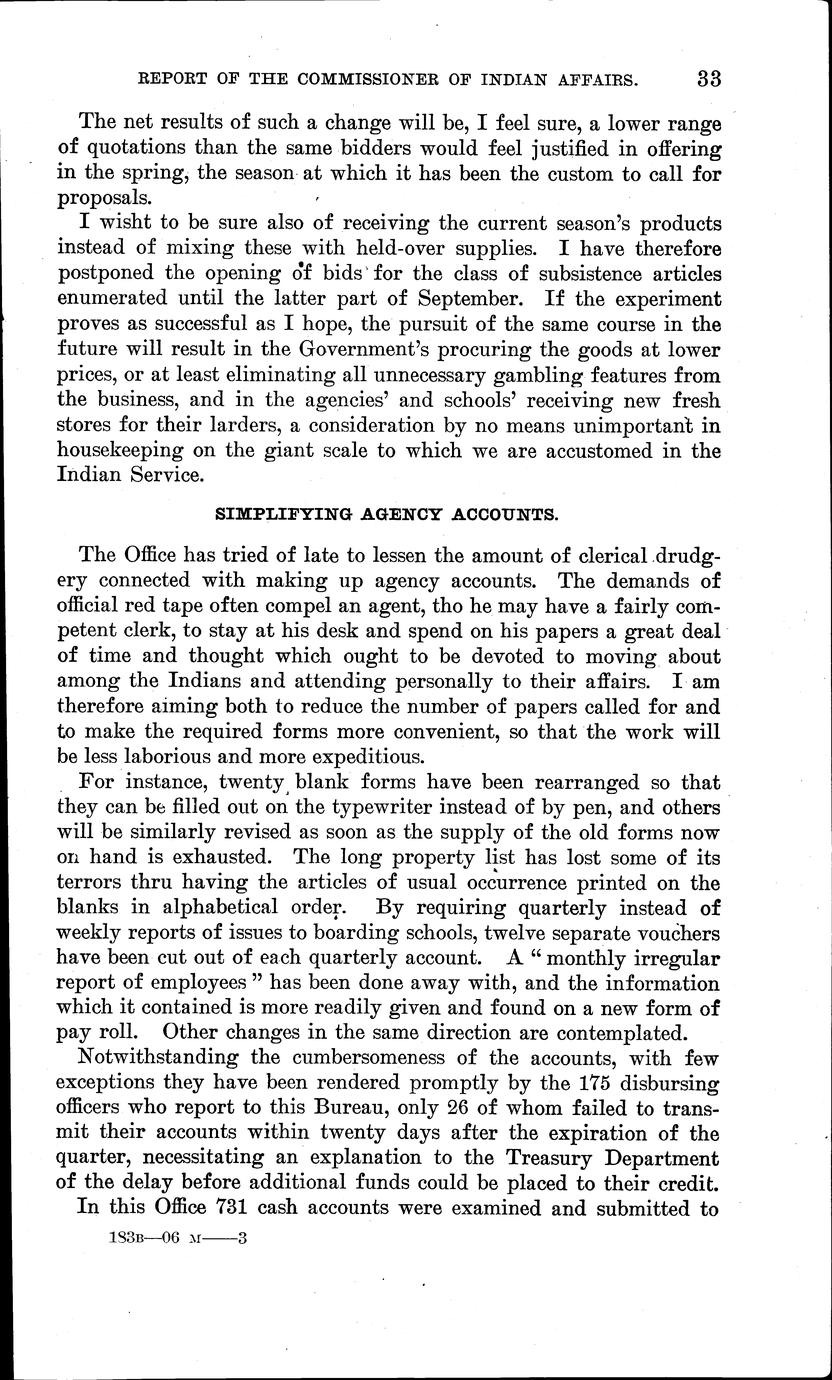 REPORT OF THE COMMISSIONER OF INDIAN AFFAIRS. 33

The net results of such a change will be, I feel sure, a lower range of quotations than the same bidders would feel justified in offering in the spring, the season at which it has been the custom to call for proposals.

I wisht to be sure also of receiving the current season's products instead of mixing these with held-over supplies. I have therefore postponed the opening of bids for the class of subsistence articles enumerated until the latter part of September. If the experiment proves as successful as I hope, the pursuit of the same course in the future will result in the Government's procuring the goods at lower prices, or at least eliminating all unnecessary gambling features from the business, and in the agencies' and schools' receiving new fresh stores for their larders, a consideration by no means unimportant in housekeeping on the giant scale to which we are accustomed in the Indian Service.

SIMPLIFYING AGENCY ACCOUNTS.

The Office has tried of late to lessen the amount of clerical drudgery connected with making up agency accounts. The demands of official red tape often compel an agent, tho he may have a fairly competent clerk, to stay at his desk and spend on his papers a great deal of time and thought which ought to be devoted to moving about among the Indians and attending personally to their affairs. I am therefore aiming both to reduce the number of papers called for and to make the required forms more convenient, so that the work will be less laborious and more expeditious.

For instance, twenty blank forms have been rearranged so that they can be filled out on the typewriter instead of by pen, and others will be similarly revised as soon as the supply of the old forms now on hand is exhausted. The long property list has lost some of its terrors thru having the articles of usual occurrence printed on the blanks in alphabetical order. By requiring quarterly instead of weekly reports of issues to boarding schools, twelve separate vouchers have been cut out of each quarterly account. A "monthly irregular report of employees" has been done away with, and the information which it contained is more readily given and found on a new form of pay roll. Other changes in the same direction are contemplated.

Notwithstanding the cumbersomeness of the accounts, with few exceptions they have been rendered promptly by the 175 disbursing officers who report to this Bureau, only 26 of whom failed to transmit their accounts within twenty days after the expiration of the quarter, necessitating an explanation to the Treasury Department of the delay before additional funds could be placed to their credit.

In this Office 731 cash accounts were examined and submitted to

183B—06 M——3